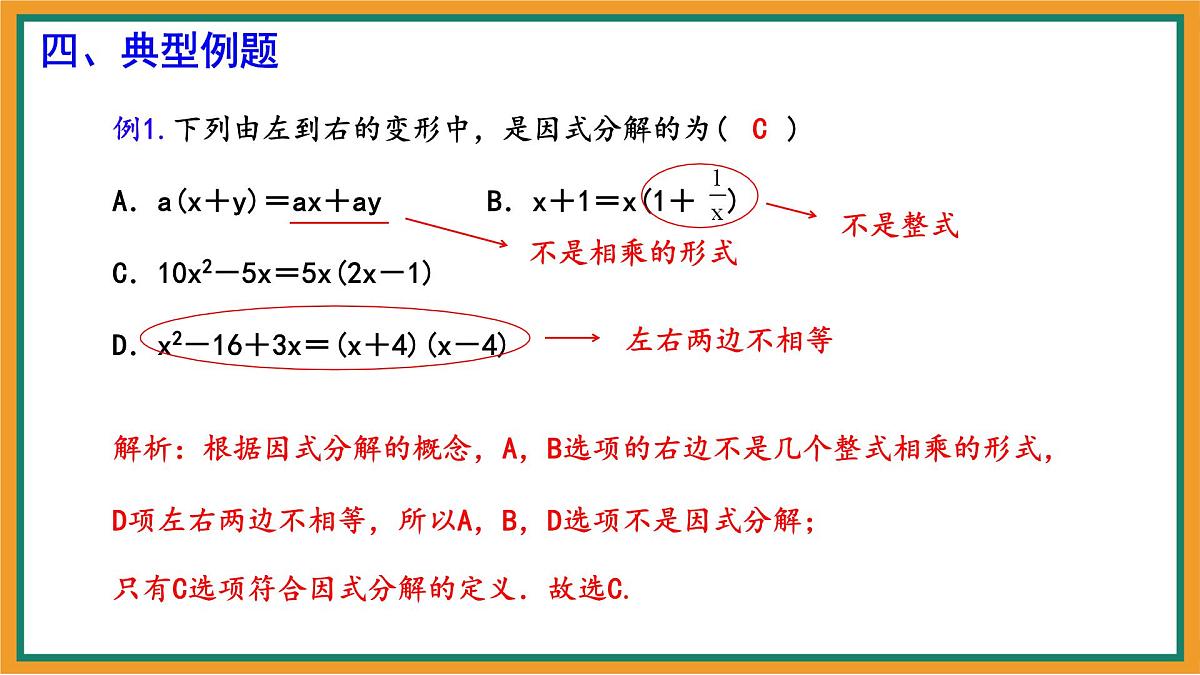 四、典型例题

例1. 下列由左到右的变形中，是因式分解的为（ C ）

A. $a(x+y)=ax+ay$　　B. $x+1=x(1+\frac{1}{x})$

不是整式

不是相乘的形式

C. $10x^2-5x=5x(2x-1)$

D. $x^2-16+3x=(x+4)(x-4)$　左右两边不相等

解析：根据因式分解的概念，A，B选项的右边不是几个整式相乘的形式，

D项左右两边不相等，所以A，B，D选项不是因式分解；

只有C选项符合因式分解的定义．故选C.